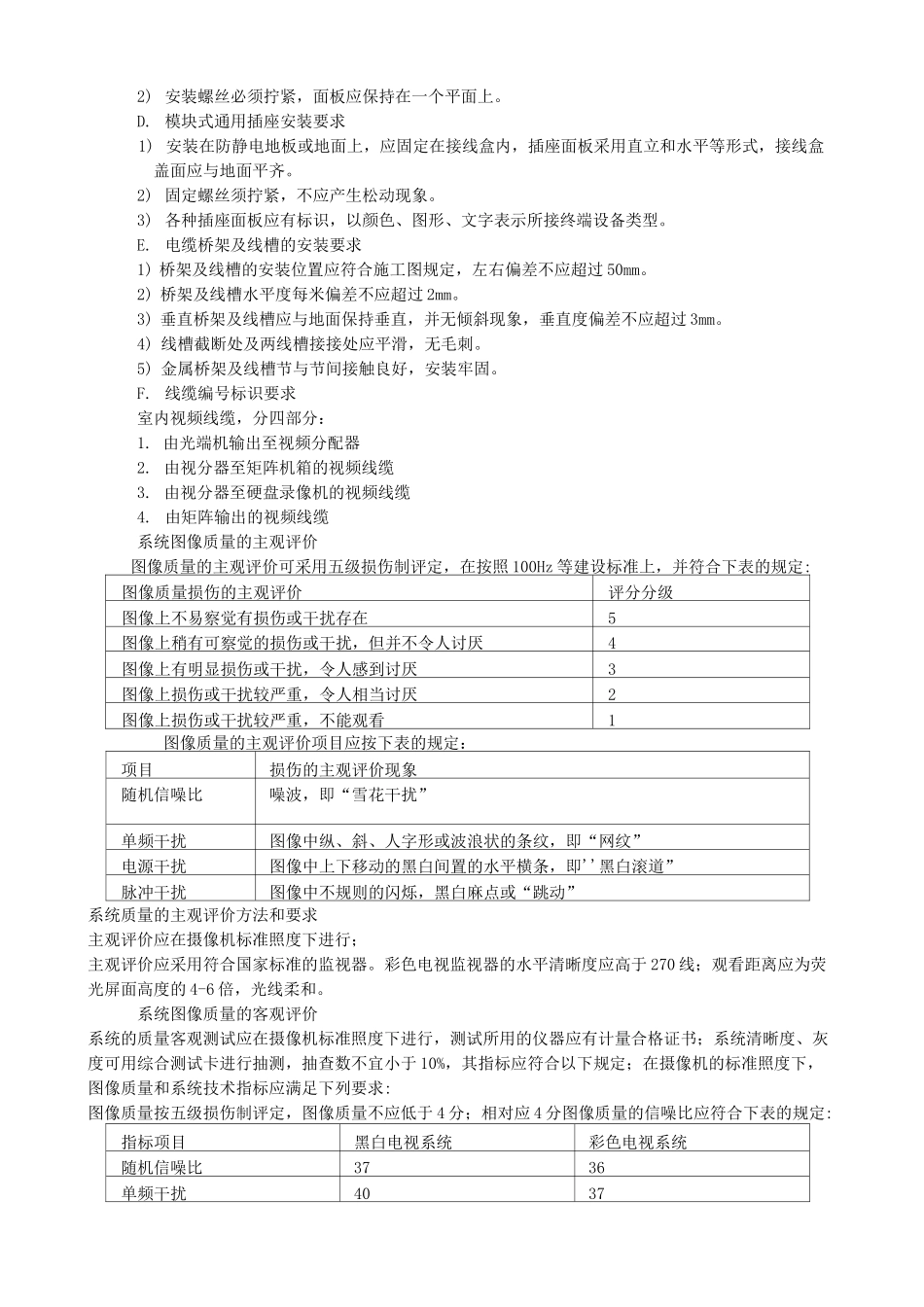 2) 安装螺丝必须拧紧，面板应保持在一个平面上。
D. 模块式通用插座安装要求
1) 安装在防静电地板或地面上，应固定在接线盒内，插座面板采用直立和水平等形式，接线盒盖面应与地面平齐。
2) 固定螺丝须拧紧，不应产生松动现象。
3) 各种插座面板应有标识，以颜色、图形、文字表示所接终端设备类型。
E. 电缆桥架及线槽的安装要求
1) 桥架及线槽的安装位置应符合施工图规定，左右偏差不应超过 50mm。
2) 桥架及线槽水平度每米偏差不应超过 2mm。
3) 垂直桥架及线槽应与地面保持垂直，并无倾斜现象，垂直度偏差不应超过 3mm。
4) 线槽截断处及两线槽接接处应平滑，无毛刺。
5) 金属桥架及线槽节与节间接触良好，安装牢固。
F. 线缆编号标识要求
室内视频线缆，分四部分：
1. 由光端机输出至视频分配器
2. 由视分器至矩阵机箱的视频线缆
3. 由视分器至硬盘录像机的视频线缆
4. 由矩阵输出的视频线缆
系统图像质量的主观评价
图像质量的主观评价可采用五级损伤制评定，在按照 100Hz 等建设标准上，并符合下表的规定：

| 图像质量损伤的主观评价 | 评分分级 |
|---|---|
| 图像上不易察觉有损伤或干扰存在 | 5 |
| 图像上稍有可察觉的损伤或干扰，但并不令人讨厌 | 4 |
| 图像上有明显损伤或干扰，令人感到讨厌 | 3 |
| 图像上损伤或干扰较严重，令人相当讨厌 | 2 |
| 图像上损伤或干扰较严重，不能观看 | 1 |

图像质量的主观评价项目应按下表的规定：

| 项目 | 损伤的主观评价现象 |
|---|---|
| 随机信噪比 | 噪波，即“雪花干扰” |
| 单频干扰 | 图像中纵、斜、人字形或波浪状的条纹，即“网纹” |
| 电源干扰 | 图像中上下移动的黑白间置的水平横条，即''黑白滚道” |
| 脉冲干扰 | 图像中不规则的闪烁，黑白麻点或“跳动” |

系统质量的主观评价方法和要求
主观评价应在摄像机标准照度下进行；
主观评价应采用符合国家标准的监视器。彩色电视监视器的水平清晰度应高于 270 线；观看距离应为荧光屏面高度的 4-6 倍，光线柔和。
系统图像质量的客观评价
系统的质量客观测试应在摄像机标准照度下进行，测试所用的仪器应有计量合格证书；系统清晰度、灰度可用综合测试卡进行抽测，抽查数不宜小于 10%，其指标应符合以下规定；在摄像机的标准照度下，图像质量和系统技术指标应满足下列要求：
图像质量按五级损伤制评定，图像质量不应低于 4 分；相对应 4 分图像质量的信噪比应符合下表的规定：

| 指标项目 | 黑白电视系统 | 彩色电视系统 |
|---|---|---|
| 随机信噪比 | 37 | 36 |
| 单频干扰 | 40 | 37 |